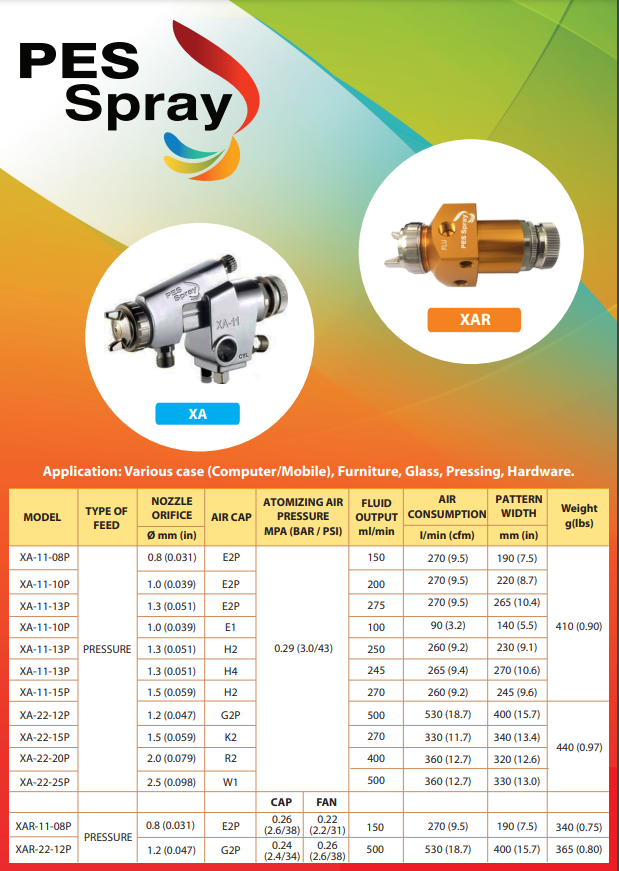 PES Spray

PES Spray
XA-11
CYL

XA

FLU
PES Spray

XAR

Application: Various case (Computer/Mobile), Furniture, Glass, Pressing, Hardware.

| MODEL | TYPE OF FEED | NOZZLE ORIFICE Ø mm (in) | AIR CAP | ATOMIZING AIR PRESSURE MPA (BAR / PSI) | | FLUID OUTPUT ml/min | AIR CONSUMPTION l/min (cfm) | PATTERN WIDTH mm (in) | Weight g(lbs) |
|---|---|---|---|---|---|---|---|---|---|
| XA-11-08P | PRESSURE | 0.8 (0.031) | E2P | 0.29 (3.0/43) | | 150 | 270 (9.5) | 190 (7.5) | 410 (0.90) |
| XA-11-10P | | 1.0 (0.039) | E2P | | | 200 | 270 (9.5) | 220 (8.7) | |
| XA-11-13P | | 1.3 (0.051) | E2P | | | 275 | 270 (9.5) | 265 (10.4) | |
| XA-11-10P | | 1.0 (0.039) | E1 | | | 100 | 90 (3.2) | 140 (5.5) | |
| XA-11-13P | | 1.3 (0.051) | H2 | | | 250 | 260 (9.2) | 230 (9.1) | |
| XA-11-13P | | 1.3 (0.051) | H4 | | | 245 | 265 (9.4) | 270 (10.6) | |
| XA-11-15P | | 1.5 (0.059) | H2 | | | 270 | 260 (9.2) | 245 (9.6) | |
| XA-22-12P | | 1.2 (0.047) | G2P | | | 500 | 530 (18.7) | 400 (15.7) | 440 (0.97) |
| XA-22-15P | | 1.5 (0.059) | K2 | | | 270 | 330 (11.7) | 340 (13.4) | |
| XA-22-20P | | 2.0 (0.079) | R2 | | | 400 | 360 (12.7) | 320 (12.6) | |
| XA-22-25P | | 2.5 (0.098) | W1 | | | 500 | 360 (12.7) | 330 (13.0) | |
| | | | | CAP | FAN | | | | |
| XAR-11-08P | PRESSURE | 0.8 (0.031) | E2P | 0.26 (2.6/38) | 0.22 (2.2/31) | 150 | 270 (9.5) | 190 (7.5) | 340 (0.75) |
| XAR-22-12P | | 1.2 (0.047) | G2P | 0.24 (2.4/34) | 0.26 (2.6/38) | 500 | 530 (18.7) | 400 (15.7) | 365 (0.80) |